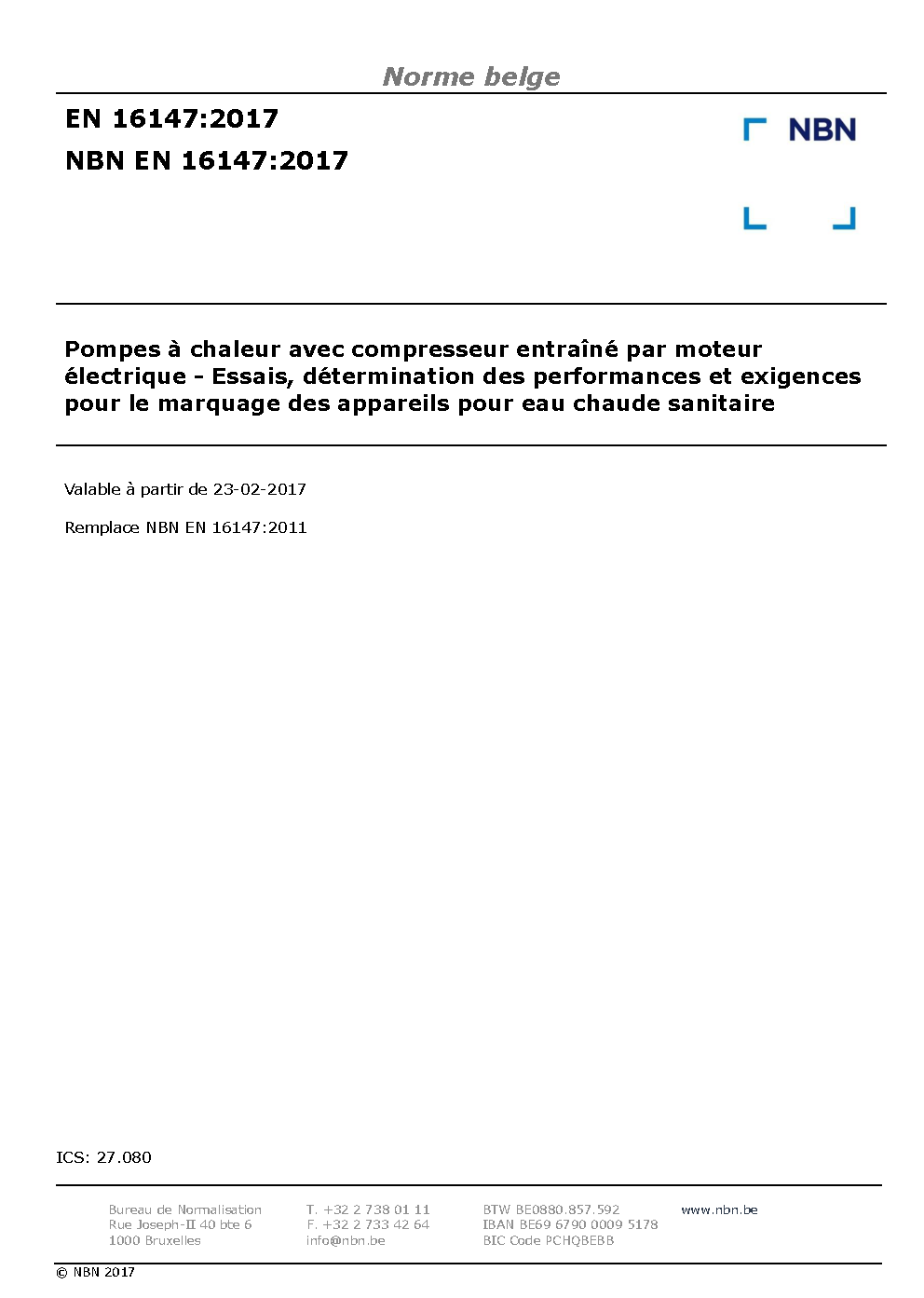 Norme belge

EN 16147:2017

NBN EN 16147:2017

NBN

Pompes à chaleur avec compresseur entraîné par moteur électrique - Essais, détermination des performances et exigences pour le marquage des appareils pour eau chaude sanitaire

Valable à partir de 23-02-2017

Remplace NBN EN 16147:2011

ICS: 27.080

Bureau de Normalisation
Rue Joseph-II 40 bte 6
1000 Bruxelles

T. +32 2 738 01 11
F. +32 2 733 42 64
info@nbn.be

BTW BE0880.857.592
IBAN BE69 6790 0009 5178
BIC Code PCHQBEBB

www.nbn.be

© NBN 2017